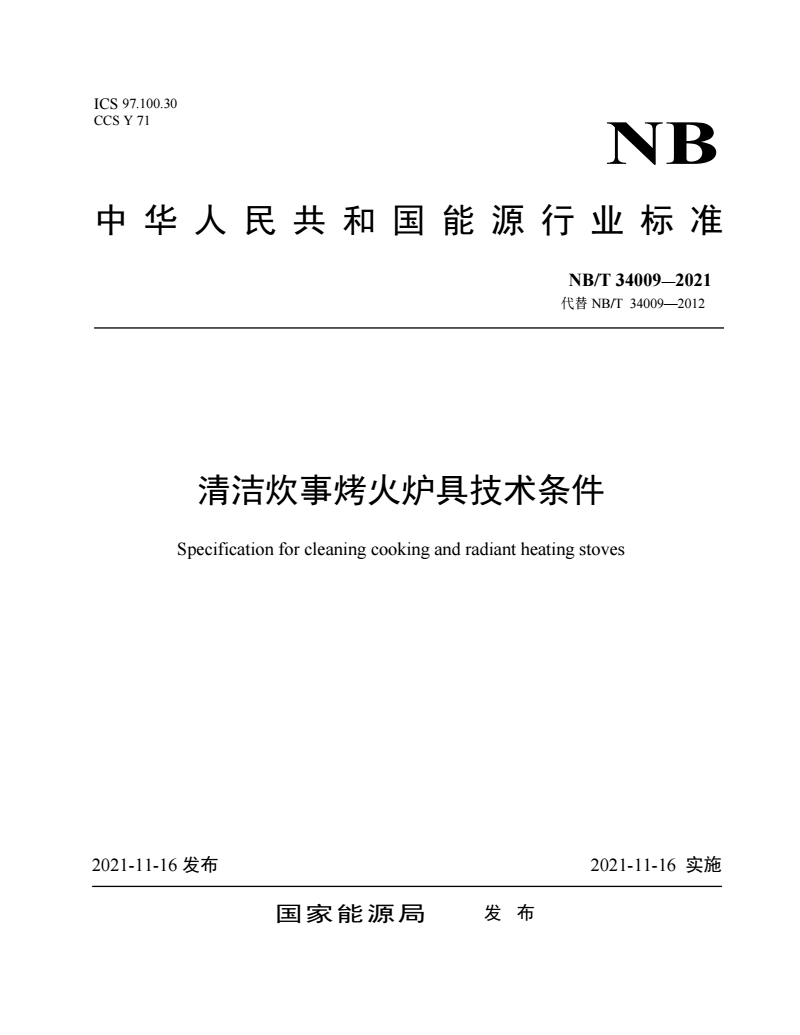 ICS 97.100.30
CCS Y 71

NB

中华人民共和国能源行业标准

NB/T 34009—2021
代替 NB/T 34009—2012

清洁炊事烤火炉具技术条件

Specification for cleaning cooking and radiant heating stoves

2021-11-16 发布

2021-11-16 实施

国家能源局 发布